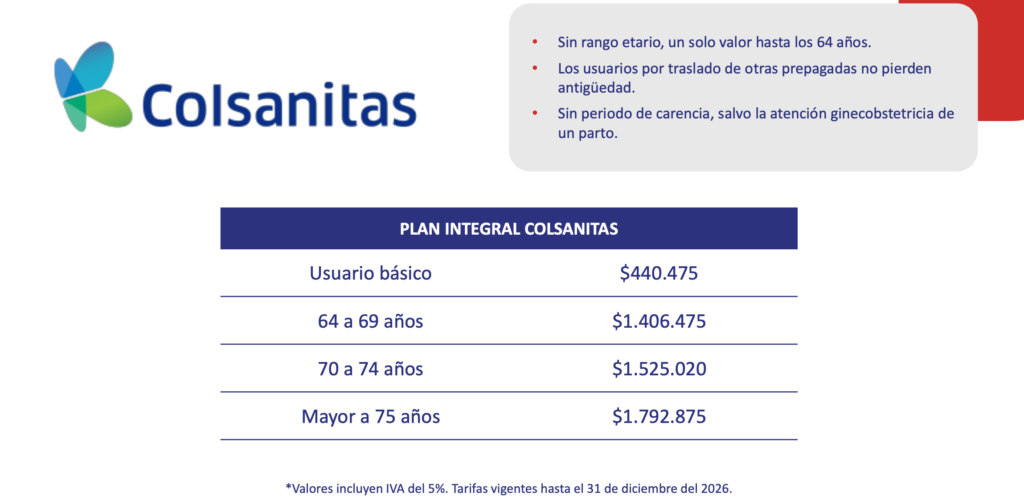 Colsanitas

• Sin rango etario, un solo valor hasta los 64 años.
• Los usuarios por traslado de otras prepagadas no pierden antigüedad.
• Sin periodo de carencia, salvo la atención ginecobstetricia de un parto.

| PLAN INTEGRAL COLSANITAS | |
|---|---|
| Usuario básico | $440.475 |
| 64 a 69 años | $1.406.475 |
| 70 a 74 años | $1.525.020 |
| Mayor a 75 años | $1.792.875 |

*Valores incluyen IVA del 5%. Tarifas vigentes hasta el 31 de diciembre del 2026.